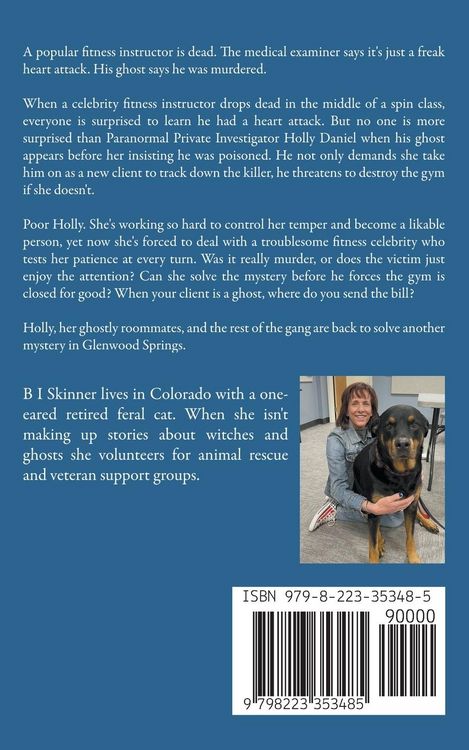 A popular fitness instructor is dead. The medical examiner says it's just a freak heart attack. His ghost says he was murdered.

When a celebrity fitness instructor drops dead in the middle of a spin class, everyone is surprised to learn he had a heart attack. But no one is more surprised than Paranormal Private Investigator Holly Daniel when his ghost appears before her insisting he was poisoned. He not only demands she take him on as a new client to track down the killer, he threatens to destroy the gym if she doesn't.

Poor Holly. She's working so hard to control her temper and become a likable person, yet now she's forced to deal with a troublesome fitness celebrity who tests her patience at every turn. Was it really murder, or does the victim just enjoy the attention? Can she solve the mystery before he forces the gym is closed for good? When your client is a ghost, where do you send the bill?

Holly, her ghostly roommates, and the rest of the gang are back to solve another mystery in Glenwood Springs.

B I Skinner lives in Colorado with a one-eared retired feral cat. When she isn't making up stories about witches and ghosts she volunteers for animal rescue and veteran support groups.

ISBN 979-8-223-35348-5

90000

9 798223 353485